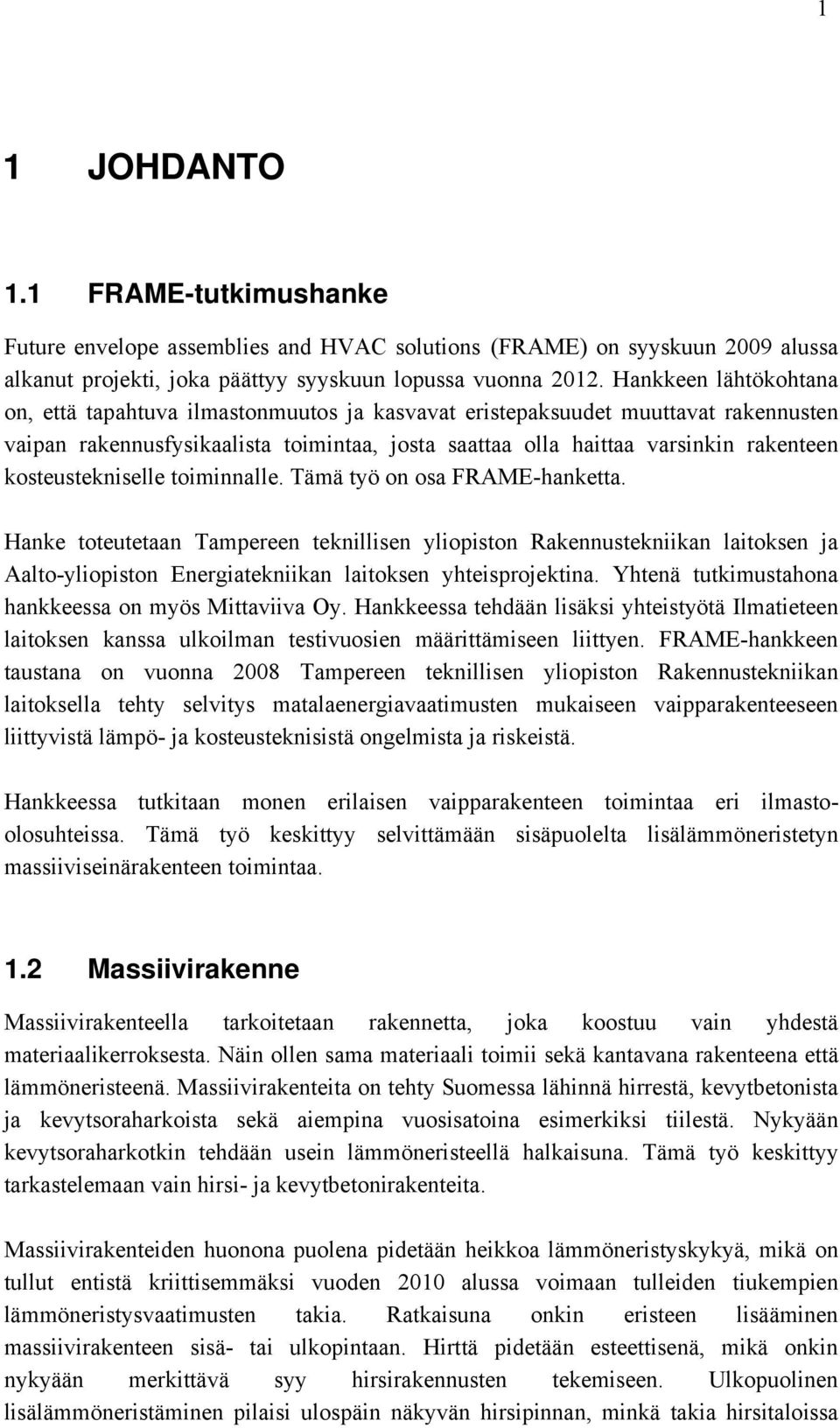 1

1 JOHDANTO

1.1 FRAME-tutkimushanke

Future envelope assemblies and HVAC solutions (FRAME) on syyskuun 2009 alussa alkanut projekti, joka päättyy syyskuun lopussa vuonna 2012. Hankkeen lähtökohtana on, että tapahtuva ilmastonmuutos ja kasvavat eristepaksuudet muuttavat rakennusten vaipan rakennusfysikaalista toimintaa, josta saattaa olla haittaa varsinkin rakenteen kosteustekniselle toiminnalle. Tämä työ on osa FRAME-hanketta.

Hanke toteutetaan Tampereen teknillisen yliopiston Rakennustekniikan laitoksen ja Aalto-yliopiston Energiatekniikan laitoksen yhteisprojektina. Yhtenä tutkimustahona hankkeessa on myös Mittaviiva Oy. Hankkeessa tehdään lisäksi yhteistyötä Ilmatieteen laitoksen kanssa ulkoilman testivuosien määrittämiseen liittyen. FRAME-hankkeen taustana on vuonna 2008 Tampereen teknillisen yliopiston Rakennustekniikan laitoksella tehty selvitys matalaenergiavaatimusten mukaiseen vaipparakenteeseen liittyvistä lämpö- ja kosteusteknisistä ongelmista ja riskeistä.

Hankkeessa tutkitaan monen erilaisen vaipparakenteen toimintaa eri ilmasto-olosuhteissa. Tämä työ keskittyy selvittämään sisäpuolelta lisälämmöneristetyn massiiviseinärakenteen toimintaa.

1.2 Massiivirakenne

Massiivirakenteella tarkoitetaan rakennetta, joka koostuu vain yhdestä materiaalikerroksesta. Näin ollen sama materiaali toimii sekä kantavana rakenteena että lämmöneristeenä. Massiivirakenteita on tehty Suomessa lähinnä hirrestä, kevytbetonista ja kevytsoraharkoista sekä aiempina vuosisatoina esimerkiksi tiilestä. Nykyään kevytsoraharkotkin tehdään usein lämmöneristeellä halkaisuna. Tämä työ keskittyy tarkastelemaan vain hirsi- ja kevytbetonirakenteita.

Massiivirakenteiden huonona puolena pidetään heikkoa lämmöneristyskykyä, mikä on tullut entistä kriittisemmäksi vuoden 2010 alussa voimaan tulleiden tiukempien lämmöneristysvaatimusten takia. Ratkaisuna onkin eristeen lisääminen massiivirakenteen sisä- tai ulkopintaan. Hirttä pidetään esteettisenä, mikä onkin nykyään merkittävä syy hirsirakennusten tekemiseen. Ulkopuolinen lisälämmöneristäminen pilaisi ulospäin näkyvän hirsipinnan, minkä takia hirsitaloissa